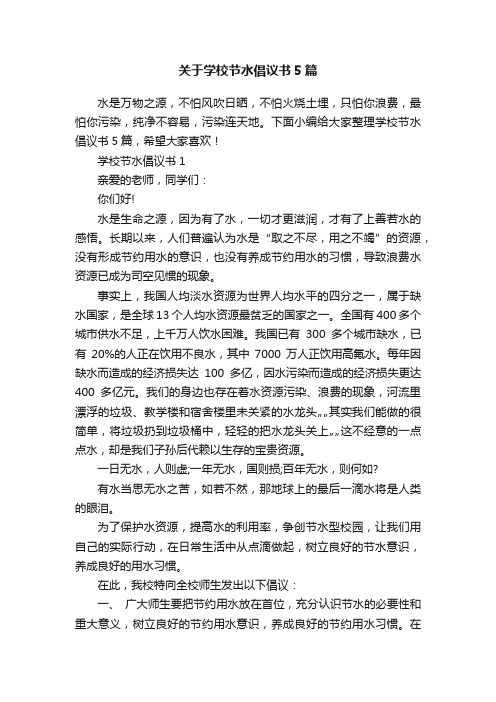 关于学校节水倡议书5篇

水是万物之源，不怕风吹日晒，不怕火烧土埋，只怕你浪费，最怕你污染，纯净不容易，污染连天地。下面小编给大家整理学校节水倡议书5篇，希望大家喜欢！

学校节水倡议书1

亲爱的老师，同学们：

你们好!

水是生命之源，因为有了水，一切才更滋润，才有了上善若水的感悟。长期以来，人们普遍认为水是“取之不尽，用之不竭”的资源，没有形成节约用水的意识，也没有养成节约用水的习惯，导致浪费水资源已成为司空见惯的现象。

事实上，我国人均淡水资源为世界人均水平的四分之一，属于缺水国家，是全球13个人均水资源最贫乏的国家之一。全国有400多个城市供水不足，上千万人饮水困难。我国已有 300 多个城市缺水，已有 20%的人正在饮用不良水，其中 7000 万人正饮用高氟水。每年因缺水而造成的经济损失达 100 多亿，因水污染而造成的经济损失更达 400 多亿元。我们的身边也存在着水资源污染、浪费的现象，河流里漂浮的垃圾、教学楼和宿舍楼里未关紧的水龙头„„其实我们能做的很简单，将垃圾扔到垃圾桶中，轻轻的把水龙头关上„„这不经意的一点点水，却是我们子孙后代赖以生存的宝贵资源。

一日无水，人则虚;一年无水，国则损;百年无水，则何如?

有水当思无水之苦，如若不然，那地球上的最后一滴水将是人类的眼泪。

为了保护水资源，提高水的利用率，争创节水型校园，让我们用自己的实际行动，在日常生活中从点滴做起，树立良好的节水意识，养成良好的用水习惯。

在此，我校特向全校师生发出以下倡议：

一、 广大师生要把节约用水放在首位，充分认识节水的必要性和重大意义，树立良好的节约用水意识，养成良好的节约用水习惯。在